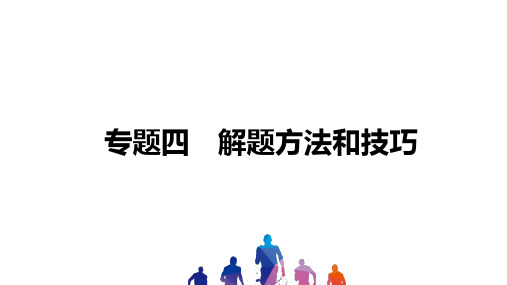 专题四　解题方法和技巧